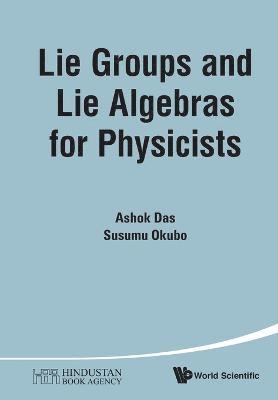 Lie Groups and Lie Algebras for Physicists

Ashok Das
Susumu Okubo

HINDUSTAN BOOK AGENCY

World Scientific